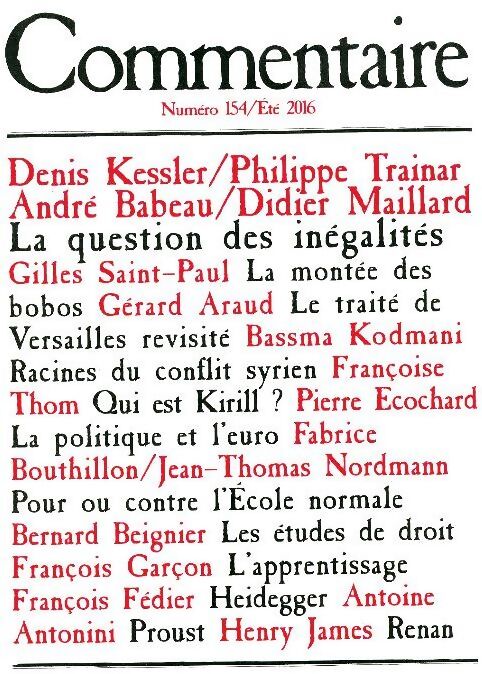 Commentaire

Numéro 154/Été 2016

Denis Kessler/Philippe Trainar André Babeau/Didier Maillard La question des inégalités Gilles Saint-Paul La montée des bobos Gérard Araud Le traité de Versailles revisité Bassma Kodmani Racines du conflit syrien Françoise Thom Qui est Kirill ? Pierre Ecochard La politique et l'euro Fabrice Bouthillon/Jean-Thomas Nordmann Pour ou contre l'École normale Bernard Beignier Les études de droit François Garçon L'apprentissage François Fédier Heidegger Antoine Antonini Proust Henry James Renan